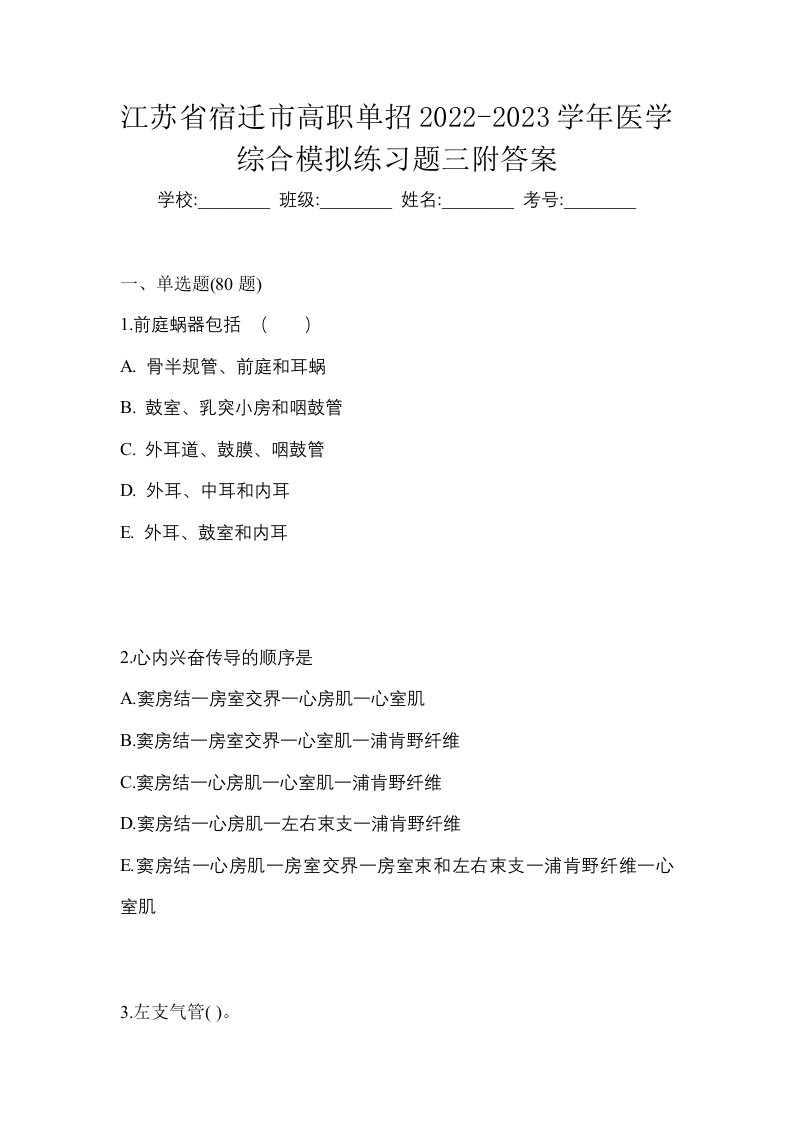 江苏省宿迁市高职单招2022-2023学年医学综合模拟练习题三附答案

学校:________ 班级:________ 姓名:________ 考号:________

一、单选题(80 题)

1.前庭蜗器包括 （ ）

A. 骨半规管、前庭和耳蜗

B. 鼓室、乳突小房和咽鼓管

C. 外耳道、鼓膜、咽鼓管

D. 外耳、中耳和内耳

E. 外耳、鼓室和内耳

2.心内兴奋传导的顺序是

A.窦房结一房室交界一心房肌一心室肌

B.窦房结一房室交界一心室肌一浦肯野纤维

C.窦房结一心房肌一心室肌一浦肯野纤维

D.窦房结一心房肌一左右束支一浦肯野纤维

E.窦房结一心房肌一房室交界一房室束和左右束支一浦肯野纤维一心室肌

3.左支气管( )。